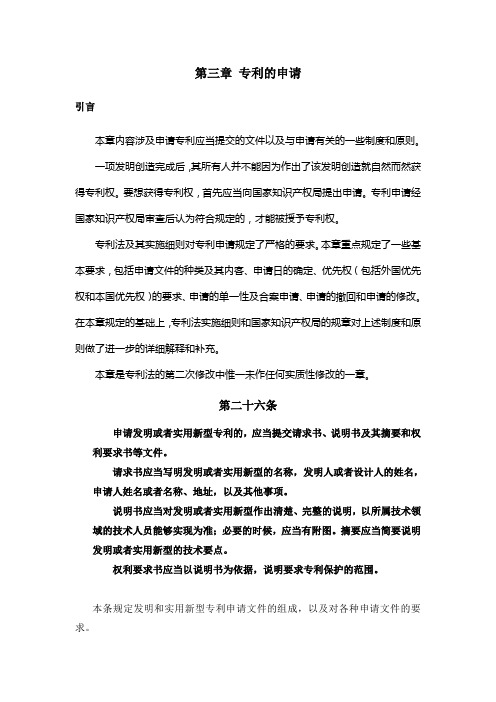 第三章 专利的申请

引言

本章内容涉及申请专利应当提交的文件以及与申请有关的一些制度和原则。

一项发明创造完成后，其所有人并不能因为作出了该发明创造就自然而然获得专利权。要想获得专利权，首先应当向国家知识产权局提出申请。专利申请经国家知识产权局审查后认为符合规定的，才能被授予专利权。

专利法及其实施细则对专利申请规定了严格的要求。本章重点规定了一些基本要求，包括申请文件的种类及其内容、申请日的确定、优先权（包括外国优先权和本国优先权）的要求、申请的单一性及合案申请、申请的撤回和申请的修改。在本章规定的基础上，专利法实施细则和国家知识产权局的规章对上述制度和原则做了进一步的详细解释和补充。

本章是专利法的第二次修改中惟一未作任何实质性修改的一章。

第二十六条

申请发明或者实用新型专利的，应当提交请求书、说明书及其摘要和权利要求书等文件。

请求书应当写明发明或者实用新型的名称，发明人或者设计人的姓名，申请人姓名或者名称、地址，以及其他事项。

说明书应当对发明或者实用新型作出清楚、完整的说明，以所属技术领域的技术人员能够实现为准；必要的时候，应当有附图。摘要应当简要说明发明或者实用新型的技术要点。

权利要求书应当以说明书为依据，说明要求专利保护的范围。

本条规定发明和实用新型专利申请文件的组成，以及对各种申请文件的要求。